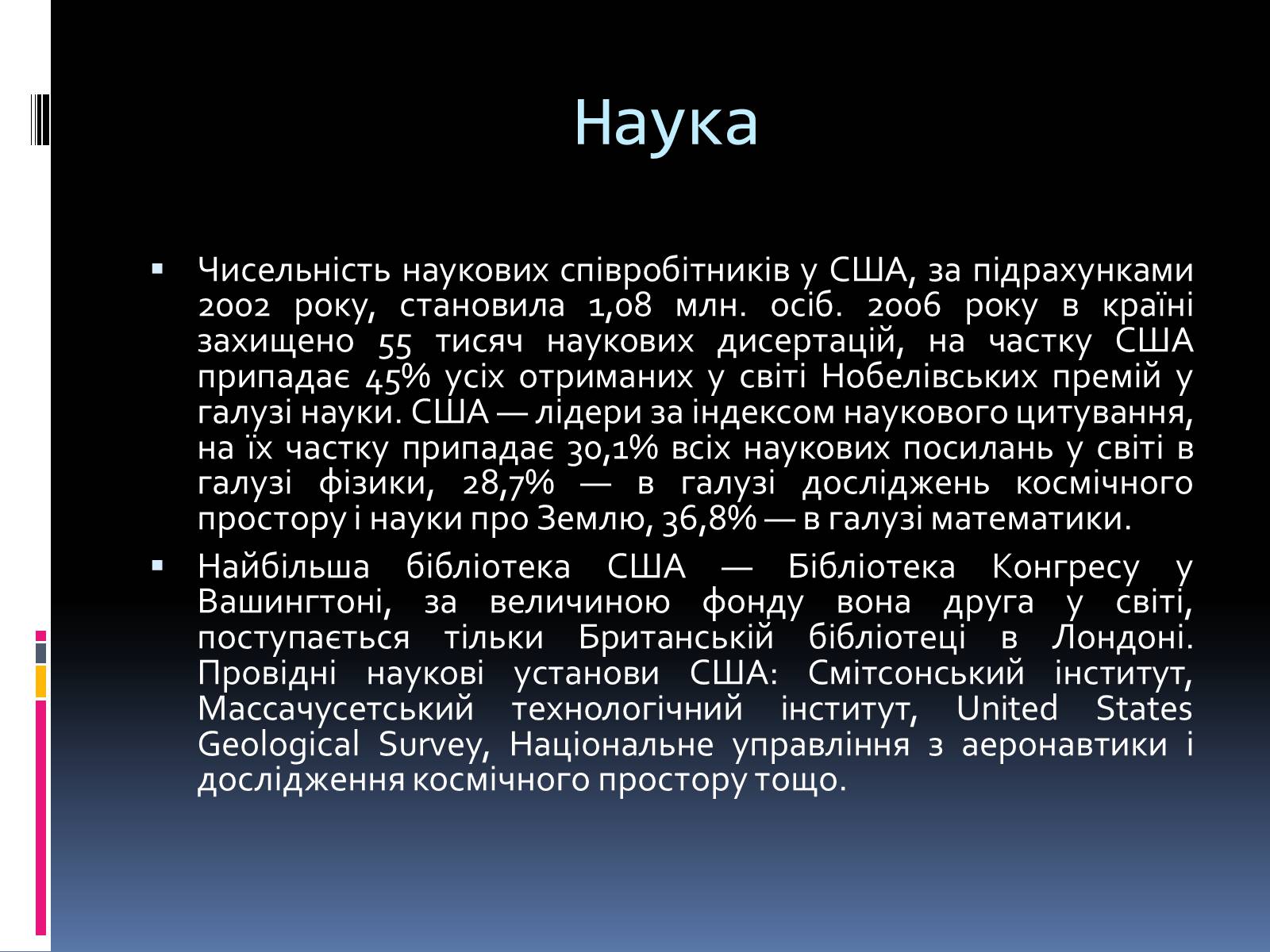 Наука

▪ Чисельність наукових співробітників у США, за підрахунками 2002 року, становила 1,08 млн. осіб. 2006 року в країні захищено 55 тисяч наукових дисертацій, на частку США припадає 45% усіх отриманих у світі Нобелівських премій у галузі науки. США — лідери за індексом наукового цитування, на їх частку припадає 30,1% всіх наукових посилань у світі в галузі фізики, 28,7% — в галузі досліджень космічного простору і науки про Землю, 36,8% — в галузі математики.

▪ Найбільша бібліотека США — Бібліотека Конгресу у Вашингтоні, за величиною фонду вона друга у світі, поступається тільки Британській бібліотеці в Лондоні. Провідні наукові установи США: Смітсонський інститут, Массачусетський технологічний інститут, United States Geological Survey, Національне управління з аеронавтики і дослідження космічного простору тощо.